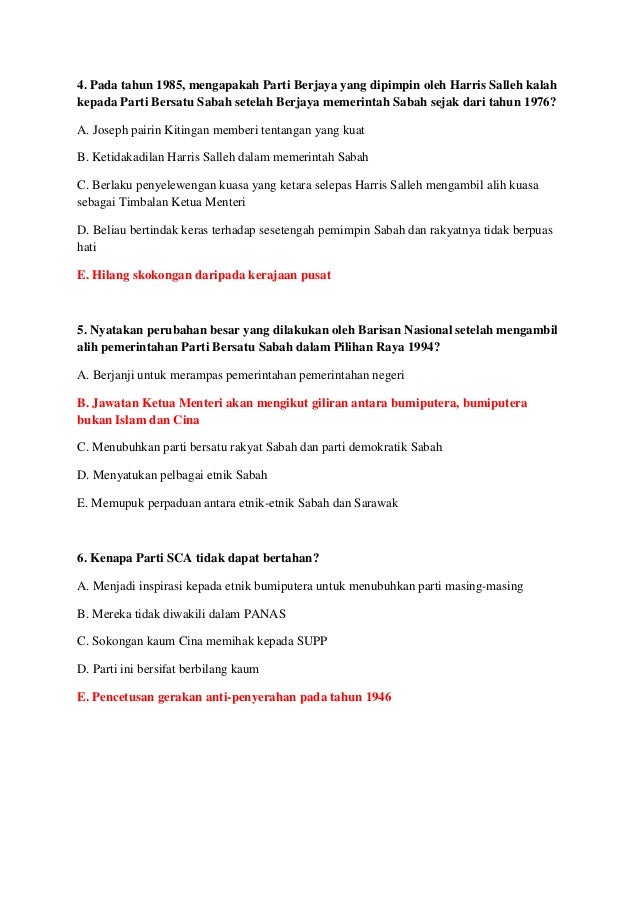 4. Pada tahun 1985, mengapakah Parti Berjaya yang dipimpin oleh Harris Salleh kalah kepada Parti Bersatu Sabah setelah Berjaya memerintah Sabah sejak dari tahun 1976?

A. Joseph pairin Kitingan memberi tentangan yang kuat

B. Ketidakadilan Harris Salleh dalam memerintah Sabah

C. Berlaku penyelewengan kuasa yang ketara selepas Harris Salleh mengambil alih kuasa sebagai Timbalan Ketua Menteri

D. Beliau bertindak keras terhadap sesetengah pemimpin Sabah dan rakyatnya tidak berpuas hati

E. Hilang skokongan daripada kerajaan pusat

5. Nyatakan perubahan besar yang dilakukan oleh Barisan Nasional setelah mengambil alih pemerintahan Parti Bersatu Sabah dalam Pilihan Raya 1994?

A. Berjanji untuk merampas pemerintahan pemerintahan negeri

B. Jawatan Ketua Menteri akan mengikut giliran antara bumiputera, bumiputera bukan Islam dan Cina

C. Menubuhkan parti bersatu rakyat Sabah dan parti demokratik Sabah

D. Menyatukan pelbagai etnik Sabah

E. Memupuk perpaduan antara etnik-etnik Sabah dan Sarawak

6. Kenapa Parti SCA tidak dapat bertahan?

A. Menjadi inspirasi kepada etnik bumiputera untuk menubuhkan parti masing-masing

B. Mereka tidak diwakili dalam PANAS

C. Sokongan kaum Cina memihak kepada SUPP

D. Parti ini bersifat berbilang kaum

E. Pencetusan gerakan anti-penyerahan pada tahun 1946